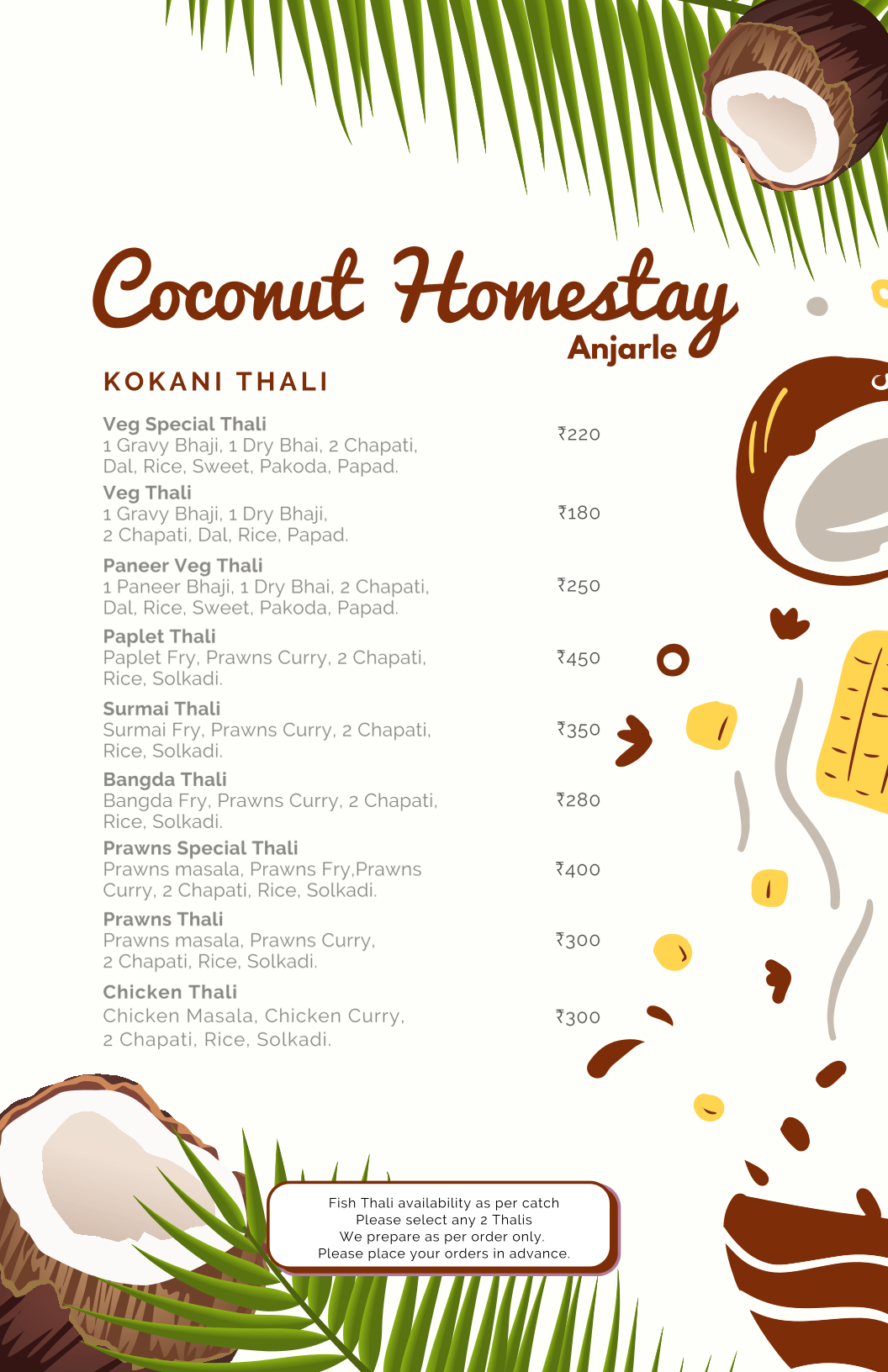 Coconut Homestay
Anjarle

KOKANI THALI

Veg Special Thali
1 Gravy Bhaji, 1 Dry Bhai, 2 Chapati, Dal, Rice, Sweet, Pakoda, Papad.
₹220

Veg Thali
1 Gravy Bhaji, 1 Dry Bhaji, 2 Chapati, Dal, Rice, Papad.
₹180

Paneer Veg Thali
1 Paneer Bhaji, 1 Dry Bhai, 2 Chapati, Dal, Rice, Sweet, Pakoda, Papad.
₹250

Paplet Thali
Paplet Fry, Prawns Curry, 2 Chapati, Rice, Solkadi.
₹450

Surmai Thali
Surmai Fry, Prawns Curry, 2 Chapati, Rice, Solkadi.
₹350

Bangda Thali
Bangda Fry, Prawns Curry, 2 Chapati, Rice, Solkadi.
₹280

Prawns Special Thali
Prawns masala, Prawns Fry,Prawns Curry, 2 Chapati, Rice, Solkadi.
₹400

Prawns Thali
Prawns masala, Prawns Curry, 2 Chapati, Rice, Solkadi.
₹300

Chicken Thali
Chicken Masala, Chicken Curry, 2 Chapati, Rice, Solkadi.
₹300

Fish Thali availability as per catch
Please select any 2 Thalis
We prepare as per order only.
Please place your orders in advance.